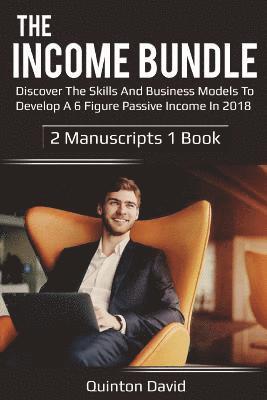 THE
INCOME BUNDLE

Discover The Skills And Business Models To Develop A 6 Figure Passive Income In 2018

2 Manuscripts 1 Book

Quinton David